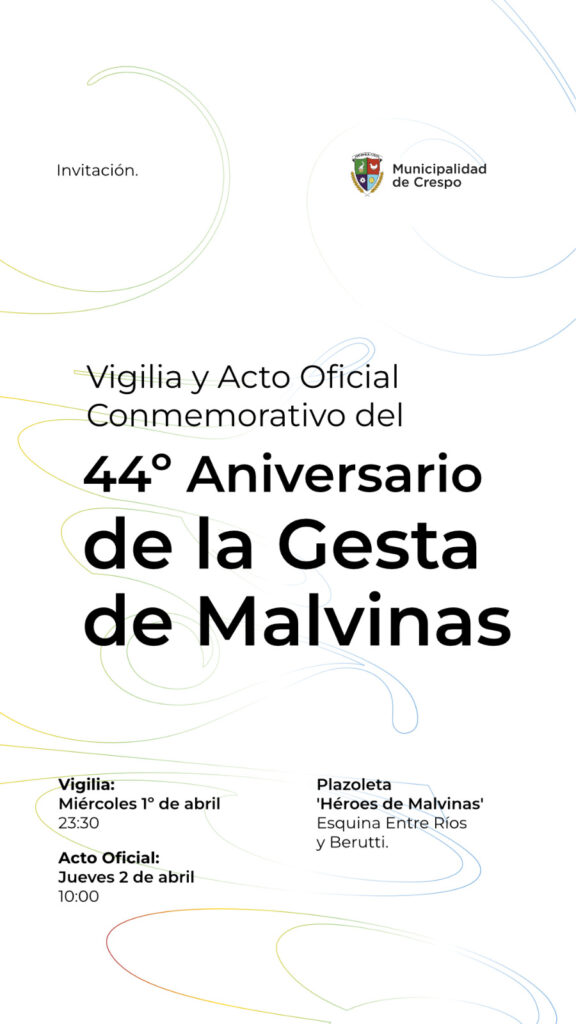 Invitación.

Municipalidad
de Crespo

Vigilia y Acto Oficial Conmemorativo del

44° Aniversario de la Gesta de Malvinas

Vigilia:
Miércoles 1° de abril
23:30

Acto Oficial:
Jueves 2 de abril
10:00

Plazoleta
'Héroes de Malvinas'
Esquina Entre Ríos
y Berutti.